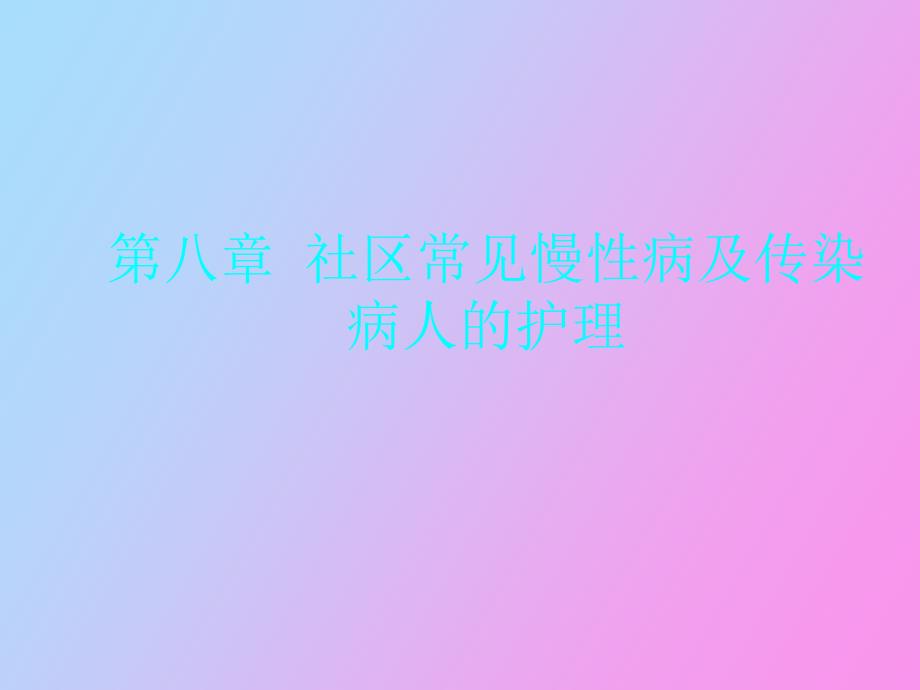 第八章  社区常见慢性病及传染病人的护理